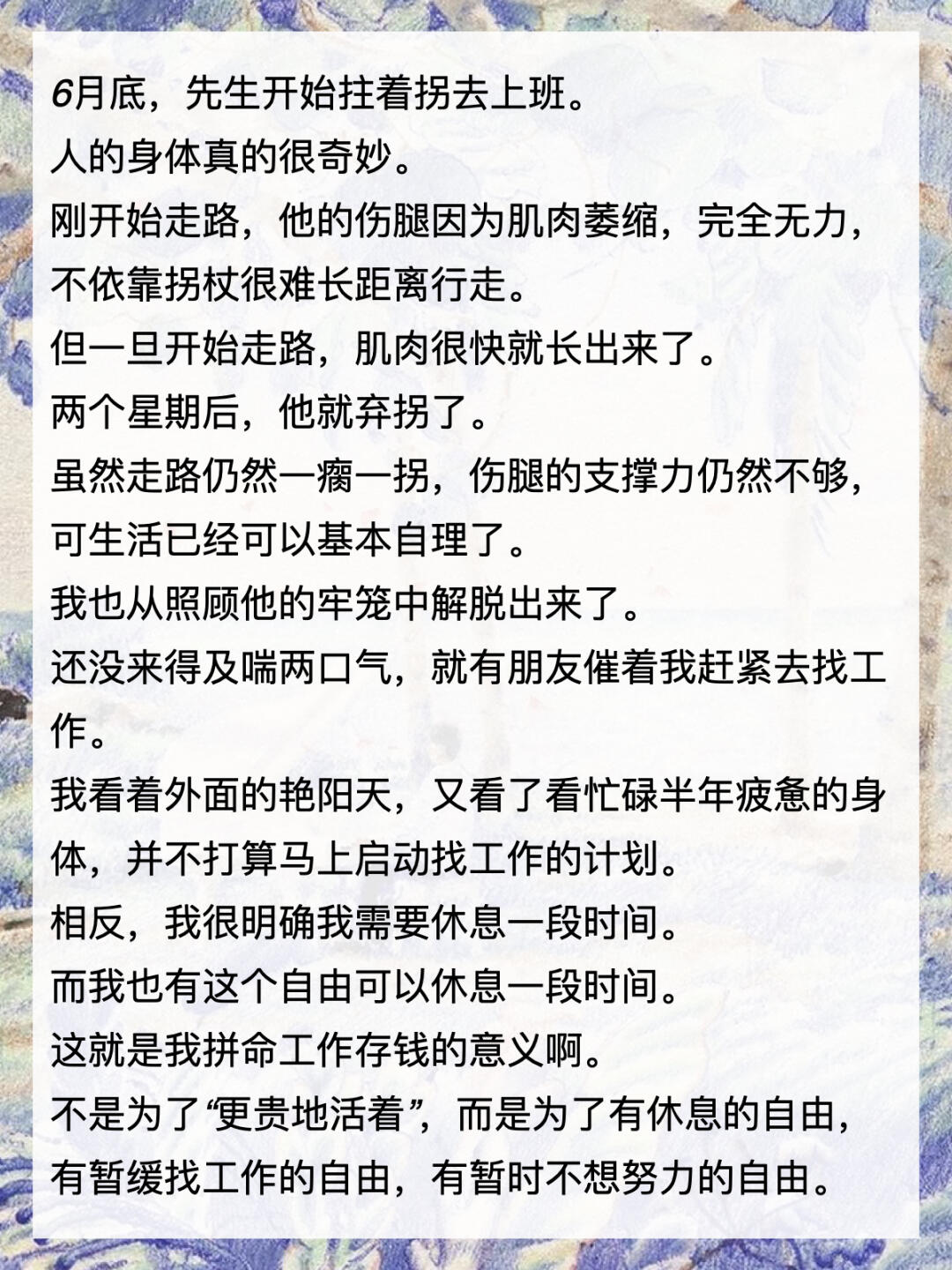 6月底，先生开始拄着拐去上班。
人的身体真的很奇妙。
刚开始走路，他的伤腿因为肌肉萎缩，完全无力，不依靠拐杖很难长距离行走。
但一旦开始走路，肌肉很快就长出来了。
两个星期后，他就弃拐了。
虽然走路仍然一瘸一拐，伤腿的支撑力仍然不够，可生活已经可以基本自理了。
我也从照顾他的牢笼中解脱出来了。
还没来得及喘两口气，就有朋友催着我赶紧去找工作。
我看着外面的艳阳天，又看了看忙碌半年疲惫的身体，并不打算马上启动找工作的计划。
相反，我很明确我需要休息一段时间。
而我也有这个自由可以休息一段时间。
这就是我拼命工作存钱的意义啊。
不是为了“更贵地活着”，而是为了有休息的自由，有暂缓找工作的自由，有暂时不想努力的自由。